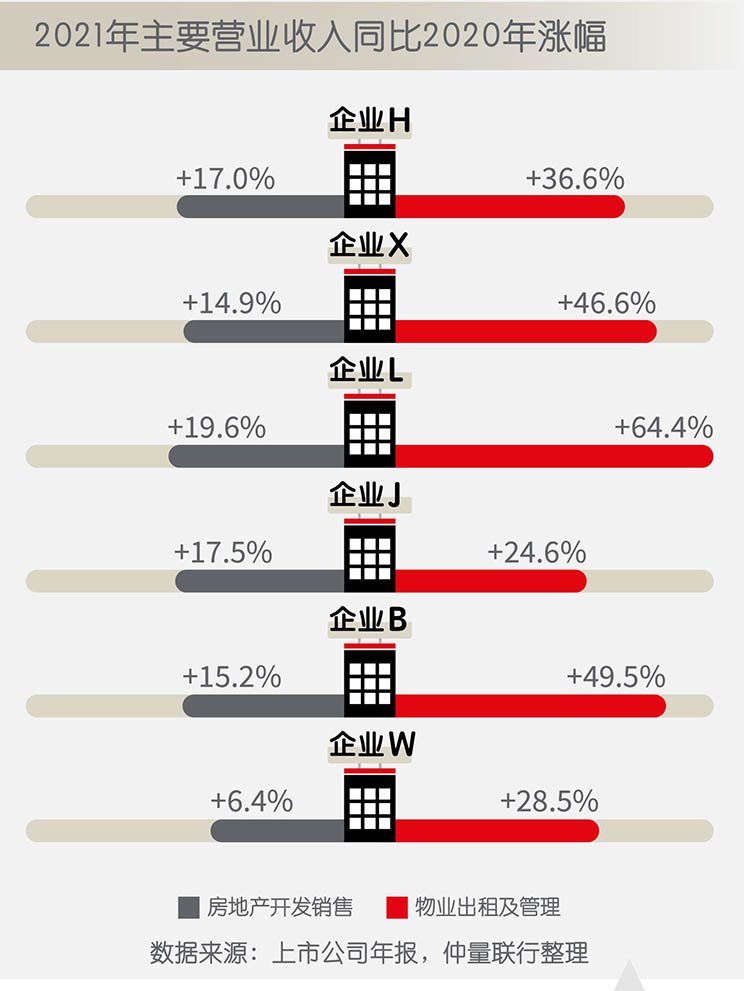 2021年主要营业收入同比2020年涨幅

企业H
+17.0%
+36.6%

企业X
+14.9%
+46.6%

企业L
+19.6%
+64.4%

企业J
+17.5%
+24.6%

企业B
+15.2%
+49.5%

企业W
+6.4%
+28.5%

房地产开发销售
物业出租及管理

数据来源：上市公司年报，仲量联行整理